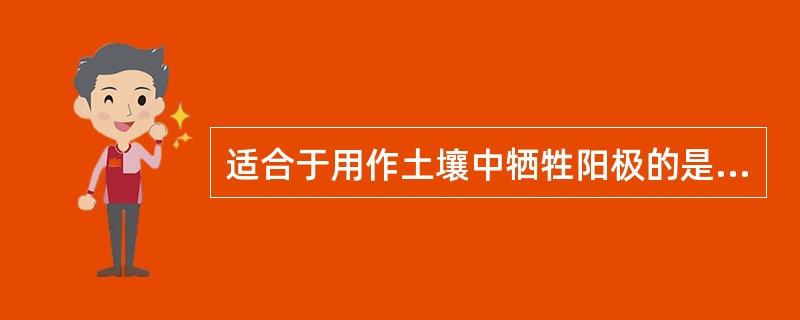 适合于用作土壤中牺牲阳极的是...